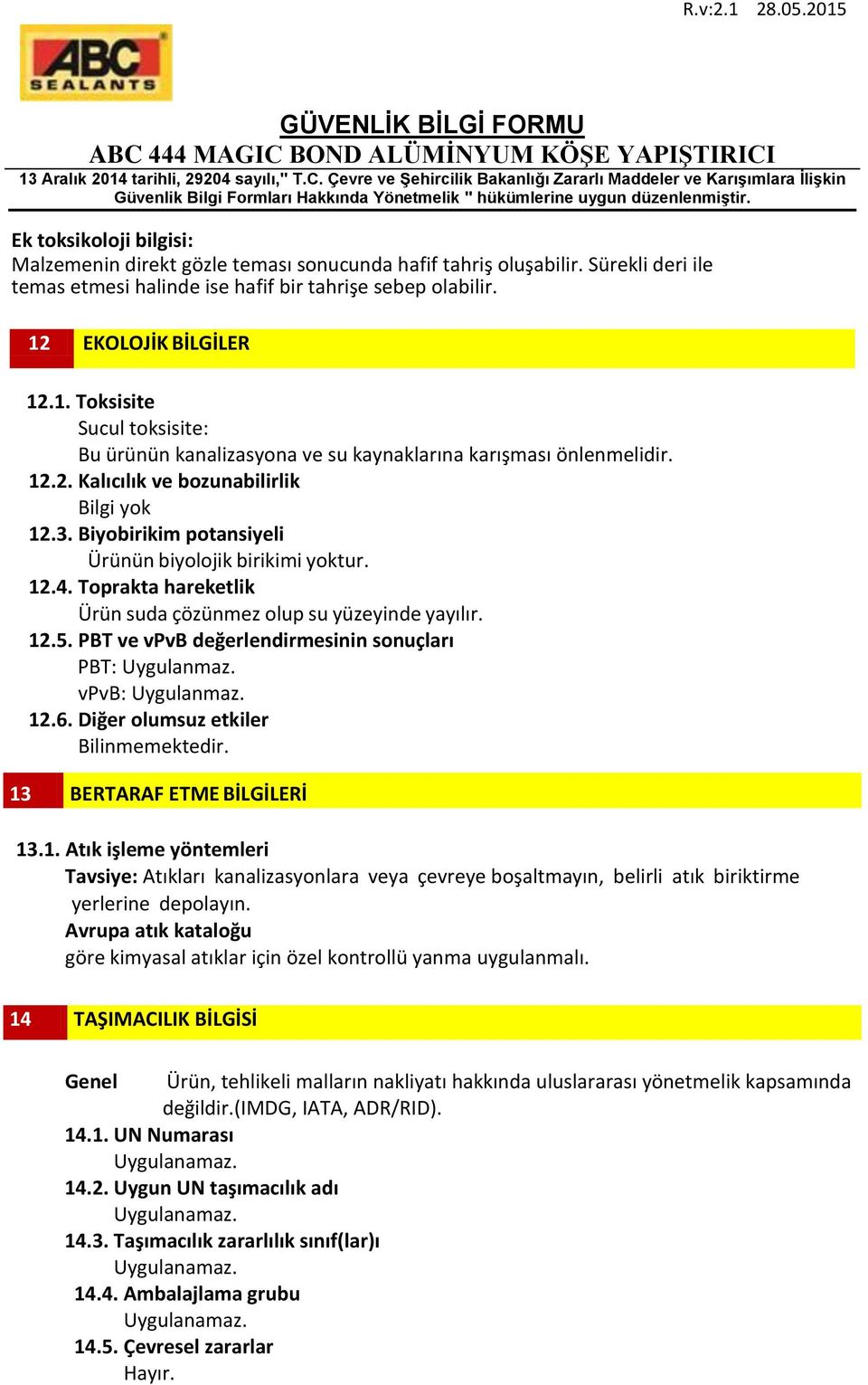 R.v:2.1 28.05.2015

ABC SEALANTS

GÜVENLİK BİLGİ FORMU
ABC 444 MAGIC BOND ALÜMİNYUM KÖŞE YAPIŞTIRICI
13 Aralık 2014 tarihli, 29204 sayılı," T.C. Çevre ve Şehircilik Bakanlığı Zararlı Maddeler ve Karışımlara İlişkin Güvenlik Bilgi Formları Hakkında Yönetmelik " hükümlerine uygun düzenlenmiştir.

Ek toksikoloji bilgisi:
Malzemenin direkt gözle teması sonucunda hafif tahriş oluşabilir. Sürekli deri ile temas etmesi halinde ise hafif bir tahrişe sebep olabilir.

12 EKOLOJİK BİLGİLER

12.1. Toksisite
Sucul toksisite:
Bu ürünün kanalizasyona ve su kaynaklarına karışması önlenmelidir.
12.2. Kalıcılık ve bozunabilirlik
Bilgi yok
12.3. Biyobirikim potansiyeli
Ürünün biyolojik birikimi yoktur.
12.4. Toprakta hareketlik
Ürün suda çözünmez olup su yüzeyinde yayılır.
12.5. PBT ve vPvB değerlendirmesinin sonuçları
PBT: Uygulanmaz.
vPvB: Uygulanmaz.
12.6. Diğer olumsuz etkiler
Bilinmemektedir.

13 BERTARAF ETME BİLGİLERİ

13.1. Atık işleme yöntemleri
Tavsiye: Atıkları kanalizasyonlara veya çevreye boşaltmayın, belirli atık biriktirme yerlerine depolayın.
Avrupa atık kataloğu
göre kimyasal atıklar için özel kontrollü yanma uygulanmalı.

14 TAŞIMACILIK BİLGİSİ

Genel Ürün, tehlikeli malların nakliyatı hakkında uluslararası yönetmelik kapsamında değildir.(IMDG, IATA, ADR/RID).
14.1. UN Numarası
Uygulanamaz.
14.2. Uygun UN taşımacılık adı
Uygulanamaz.
14.3. Taşımacılık zararlılık sınıf(lar)ı
Uygulanamaz.
14.4. Ambalajlama grubu
Uygulanamaz.
14.5. Çevresel zararlar
Hayır.